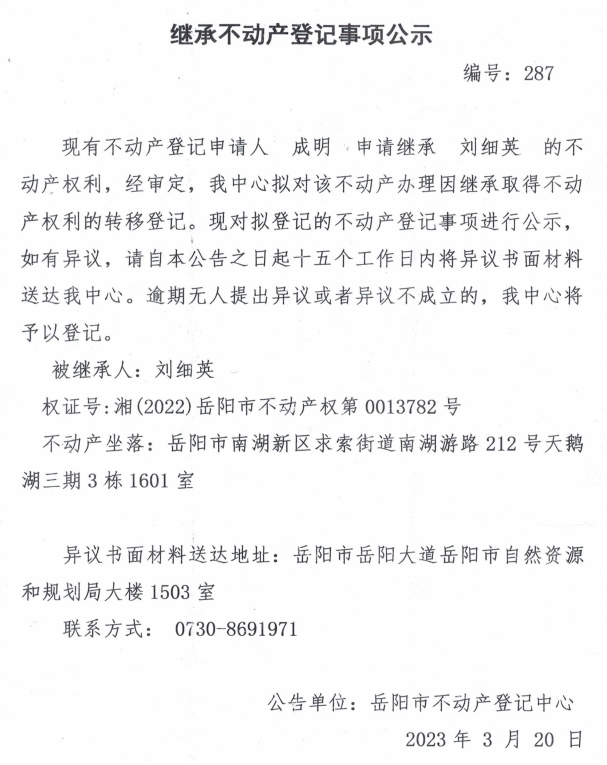 继承不动产登记事项公示

编号：287

现有不动产登记申请人 成明 申请继承 刘细英 的不动产权利，经审定，我中心拟对该不动产办理因继承取得不动产权利的转移登记。现对拟登记的不动产登记事项进行公示，如有异议，请自本公告之日起十五个工作日内将异议书面材料送达我中心。逾期无人提出异议或者异议不成立的，我中心将予以登记。

被继承人：刘细英

权证号：湘(2022)岳阳市不动产权第 0013782 号

不动产坐落：岳阳市南湖新区求索街道南湖游路 212 号天鹅湖三期 3 栋 1601 室

异议书面材料送达地址：岳阳市岳阳大道岳阳市自然资源和规划局大楼 1503 室

联系方式： 0730-8691971

公告单位：岳阳市不动产登记中心

2023 年 3 月 20 日